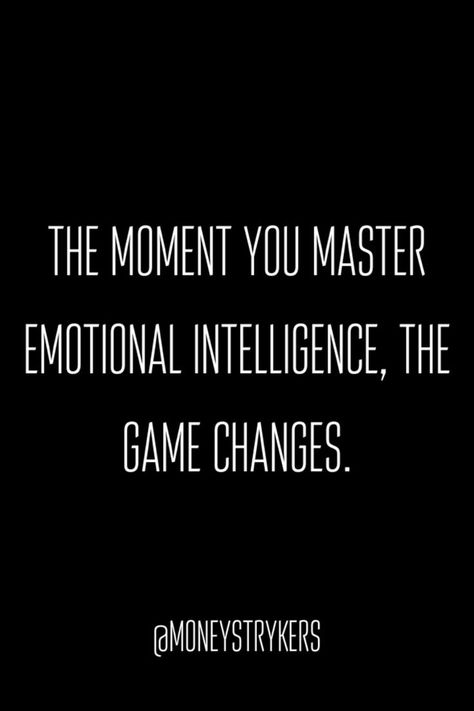 THE MOMENT YOU MASTER EMOTIONAL INTELLIGENCE, THE GAME CHANGES.

@MONEYSTRYKERS